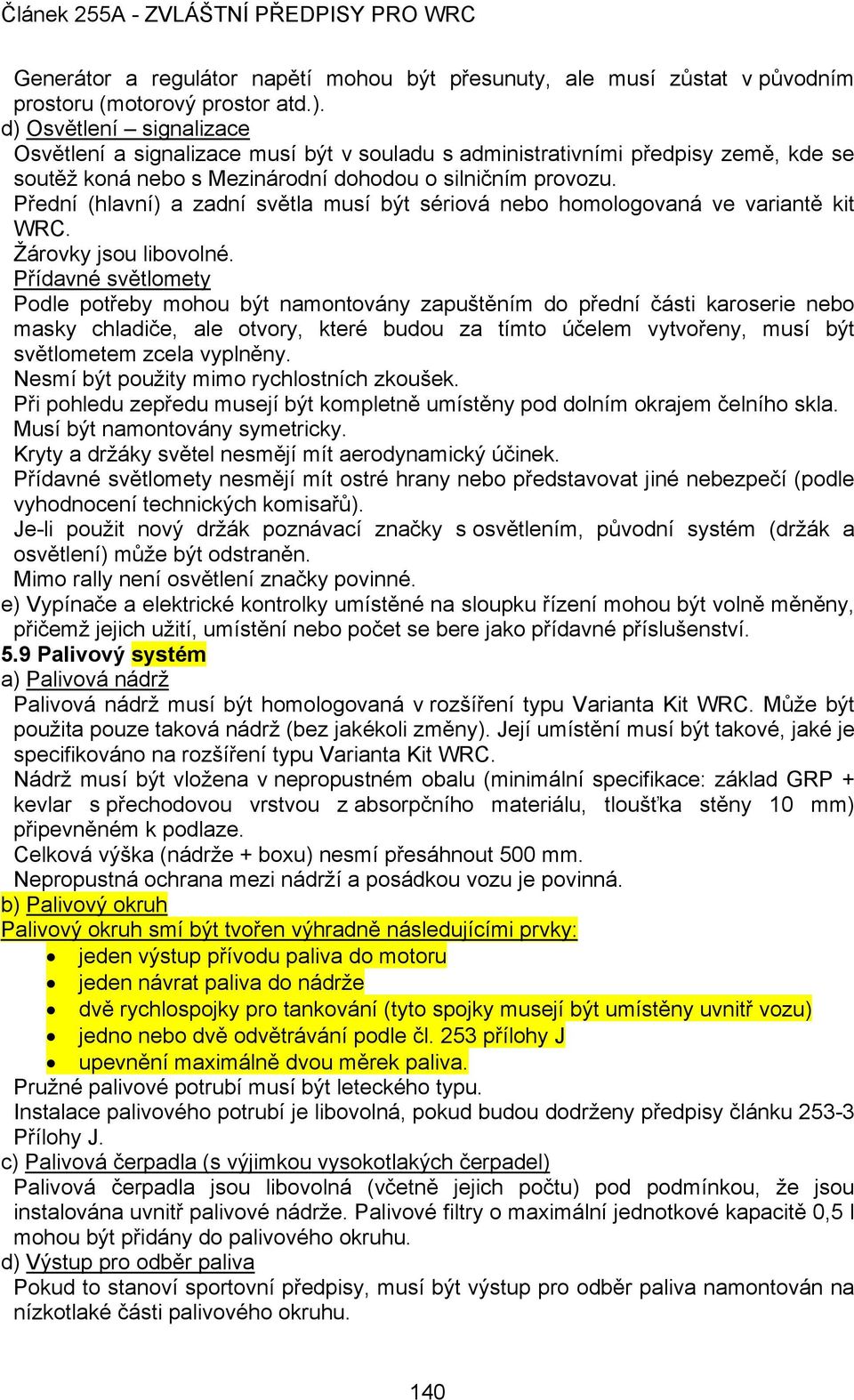 Článek 255A - ZVLÁŠTNÍ PŘEDPISY PRO WRC

Generátor a regulátor napětí mohou být přesunuty, ale musí zůstat v původním prostoru (motorový prostor atd.).
d) Osvětlení – signalizace
Osvětlení a signalizace musí být v souladu s administrativními předpisy země, kde se soutěž koná nebo s Mezinárodní dohodou o silničním provozu.
Přední (hlavní) a zadní světla musí být sériová nebo homologovaná ve variantě kit WRC.
Žárovky jsou libovolné.
Přídavné světlomety
Podle potřeby mohou být namontovány zapuštěním do přední části karoserie nebo masky chladiče, ale otvory, které budou za tímto účelem vytvořeny, musí být světlometem zcela vyplněny.
Nesmí být použity mimo rychlostních zkoušek.
Při pohledu zepředu musejí být kompletně umístěny pod dolním okrajem čelního skla.
Musí být namontovány symetricky.
Kryty a držáky světel nesmějí mít aerodynamický účinek.
Přídavné světlomety nesmějí mít ostré hrany nebo představovat jiné nebezpečí (podle vyhodnocení technických komisařů).
Je-li použit nový držák poznávací značky s osvětlením, původní systém (držák a osvětlení) může být odstraněn.
Mimo rally není osvětlení značky povinné.
e) Vypínače a elektrické kontrolky umístěné na sloupku řízení mohou být volně měněny, přičemž jejich užití, umístění nebo počet se bere jako přídavné příslušenství.
5.9 Palivový systém
a) Palivová nádrž
Palivová nádrž musí být homologovaná v rozšíření typu Varianta Kit WRC. Může být použita pouze taková nádrž (bez jakékoli změny). Její umístění musí být takové, jaké je specifikováno na rozšíření typu Varianta Kit WRC.
Nádrž musí být vložena v nepropustném obalu (minimální specifikace: základ GRP + kevlar s přechodovou vrstvou z absorpčního materiálu, tloušťka stěny 10 mm) připevněném k podlaze.
Celková výška (nádrže + boxu) nesmí přesáhnout 500 mm.
Nepropustná ochrana mezi nádrží a posádkou vozu je povinná.
b) Palivový okruh
Palivový okruh smí být tvořen výhradně následujícími prvky:
• jeden výstup přívodu paliva do motoru
• jeden návrat paliva do nádrže
• dvě rychlospojky pro tankování (tyto spojky musejí být umístěny uvnitř vozu)
• jedno nebo dvě odvětrávání podle čl. 253 přílohy J
• upevnění maximálně dvou měrek paliva.
Pružné palivové potrubí musí být leteckého typu.
Instalace palivového potrubí je libovolná, pokud budou dodrženy předpisy článku 253-3 Přílohy J.
c) Palivová čerpadla (s výjimkou vysokotlakých čerpadel)
Palivová čerpadla jsou libovolná (včetně jejich počtu) pod podmínkou, že jsou instalována uvnitř palivové nádrže. Palivové filtry o maximální jednotkové kapacitě 0,5 l mohou být přidány do palivového okruhu.
d) Výstup pro odběr paliva
Pokud to stanoví sportovní předpisy, musí být výstup pro odběr paliva namontován na nízkotlaké části palivového okruhu.

140